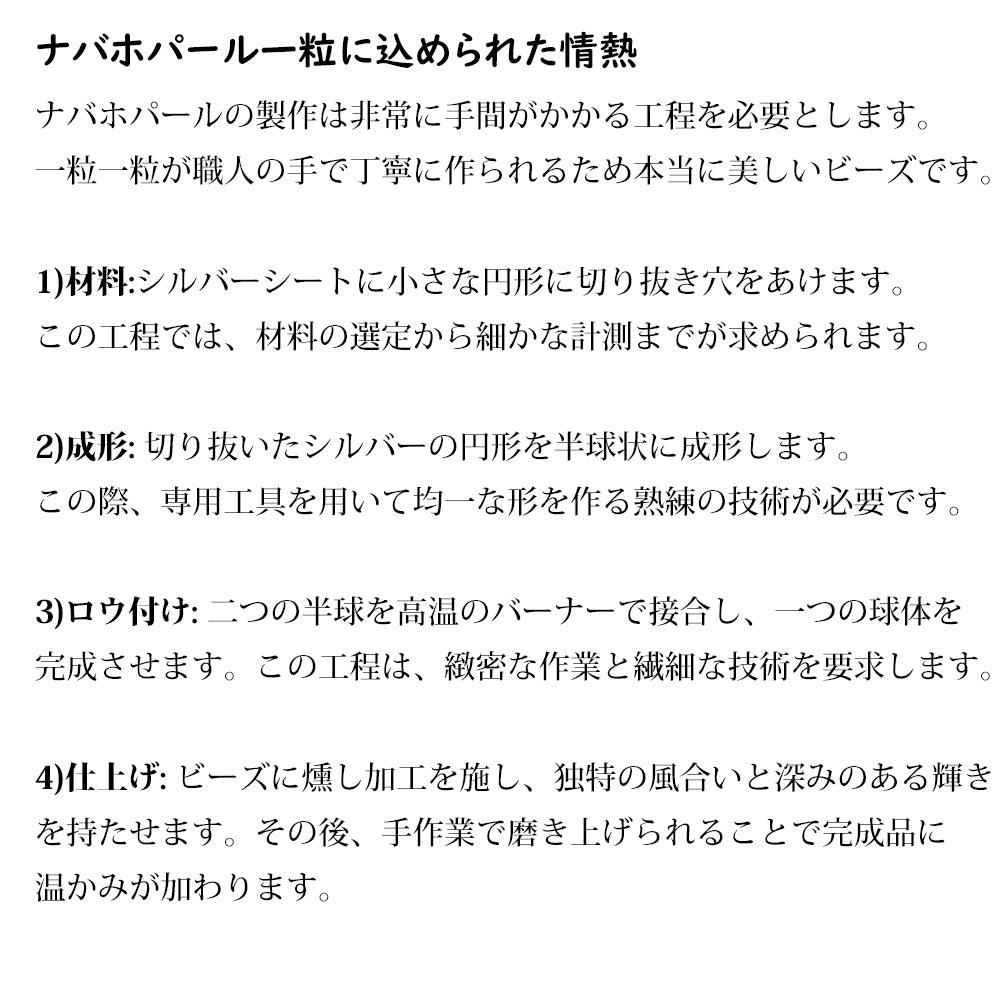 ナバホパール一粒に込められた情熱

ナバホパールの製作は非常に手間がかかる工程を必要とします。
一粒一粒が職人の手で丁寧に作られるため本当に美しいビーズです。

1)材料:シルバーシートに小さな円形に切り抜き穴をあけます。
この工程では、材料の選定から細かな計測までが求められます。

2)成形: 切り抜いたシルバーの円形を半球状に成形します。
この際、専用工具を用いて均一な形を作る熟練の技術が必要です。

3)ロウ付け: 二つの半球を高温のバーナーで接合し、一つの球体を完成させます。この工程は、緻密な作業と繊細な技術を要求します。

4)仕上げ: ビーズに燻し加工を施し、独特の風合いと深みのある輝きを持たせます。その後、手作業で磨き上げられることで完成品に温かみが加わります。